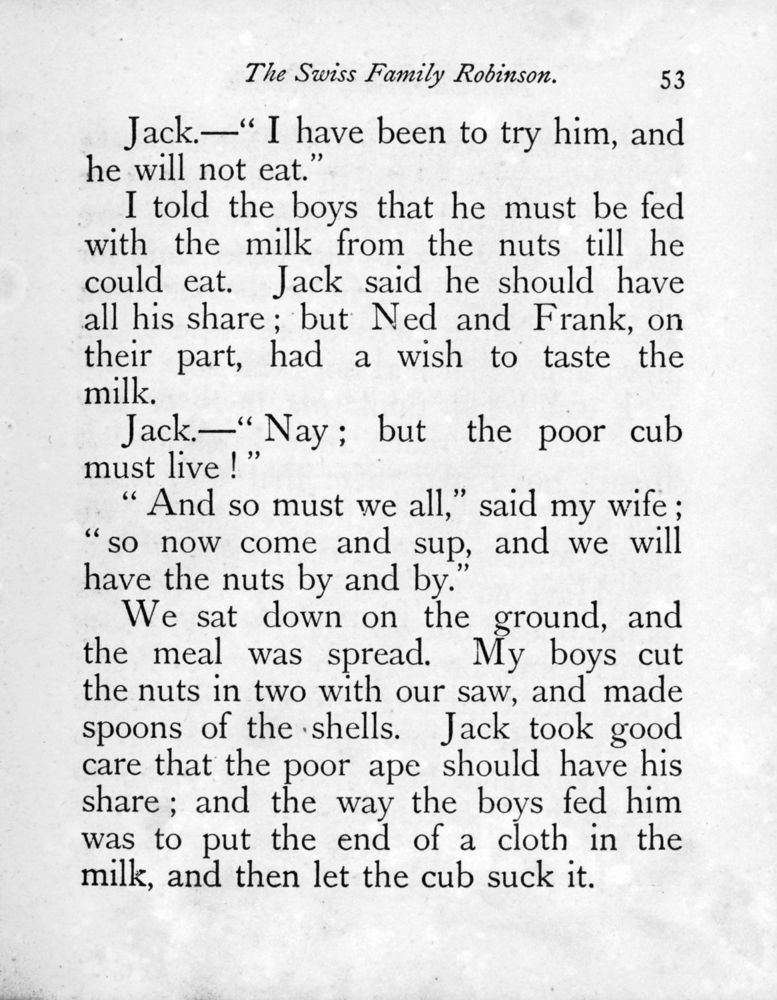 The Swiss Family Robinson. 53

Jack.—" I have been to try him, and he will not eat."

I told the boys that he must be fed with the milk from the nuts till he could eat. Jack said he should have all his share; but Ned and Frank, on their part, had a wish to taste the milk.

Jack.—" Nay; but the poor cub must live!"

" And so must we all," said my wife; " so now come and sup, and we will have the nuts by and by."

We sat down on the ground, and the meal was spread. My boys cut the nuts in two with our saw, and made spoons of the shells. Jack took good care that the poor ape should have his share; and the way the boys fed him was to put the end of a cloth in the milk, and then let the cub suck it.